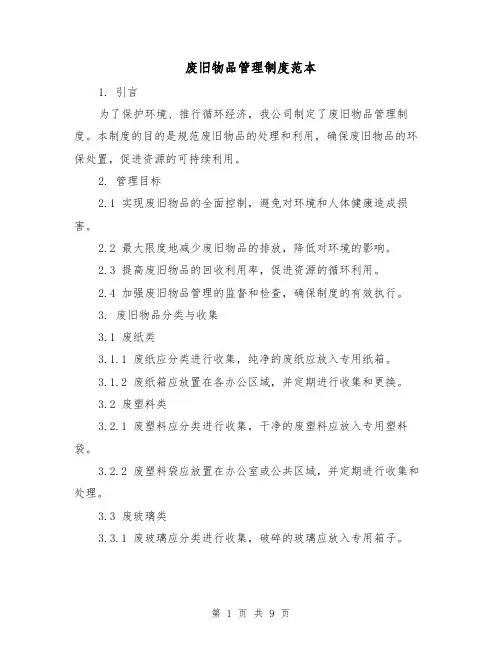 废旧物品管理制度范本

1. 引言

为了保护环境、推行循环经济，我公司制定了废旧物品管理制度。本制度的目的是规范废旧物品的处理和利用，确保废旧物品的环保处置，促进资源的可持续利用。

2. 管理目标

2.1 实现废旧物品的全面控制，避免对环境和人体健康造成损害。

2.2 最大限度地减少废旧物品的排放，降低对环境的影响。

2.3 提高废旧物品的回收利用率，促进资源的循环利用。

2.4 加强废旧物品管理的监督和检查，确保制度的有效执行。

3. 废旧物品分类与收集

3.1 废纸类

3.1.1 废纸应分类进行收集，纯净的废纸应放入专用纸箱。

3.1.2 废纸箱应放置在各办公区域，并定期进行收集和更换。

3.2 废塑料类

3.2.1 废塑料应分类进行收集，干净的废塑料应放入专用塑料袋。

3.2.2 废塑料袋应放置在办公室或公共区域，并定期进行收集和处理。

3.3 废玻璃类

3.3.1 废玻璃应分类进行收集，破碎的玻璃应放入专用箱子。

第 1 页 共 9 页